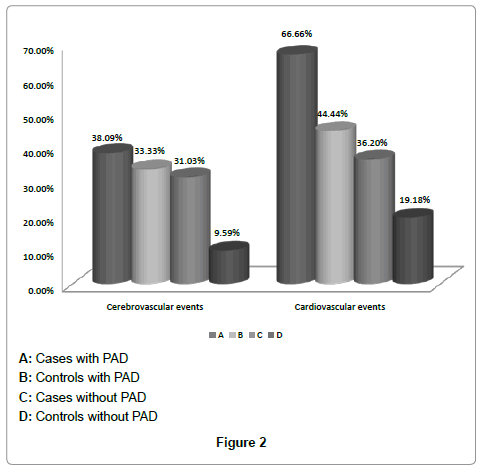 70.00%
60.00%
50.00%
40.00%
30.00%
20.00%
10.00%
0.00%

38.09%
33.33%
31.03%
9.59%

66.66%
44.44%
36.20%
19.18%

Cerebrovascular events
Cardiovascular events

A B C D

A: Cases with PAD
B: Controls with PAD
C: Cases without PAD
D: Controls without PAD

Figure 2